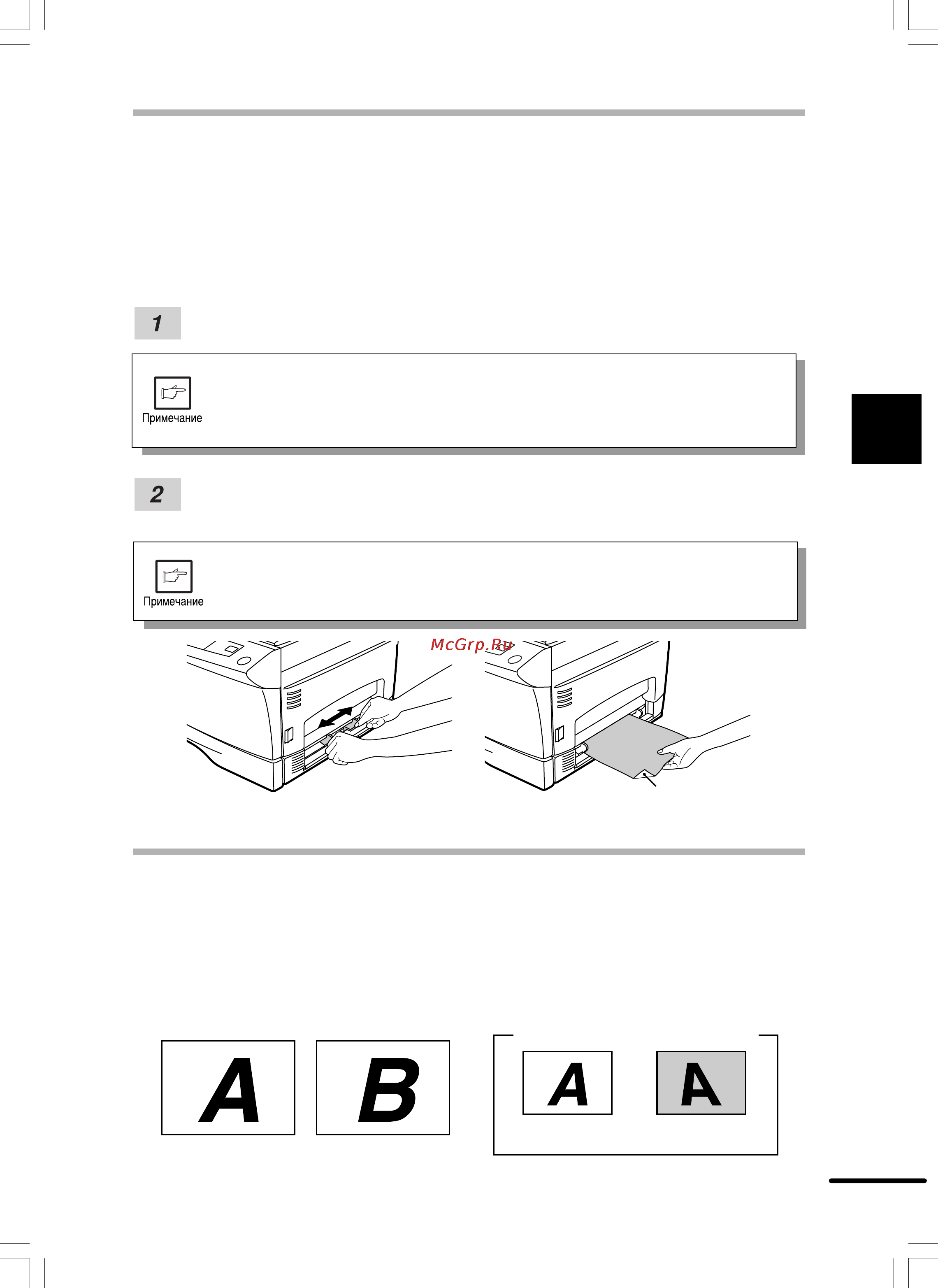 1

Примечание

2

Примечание

McGrp.Ru

A

B

A

A